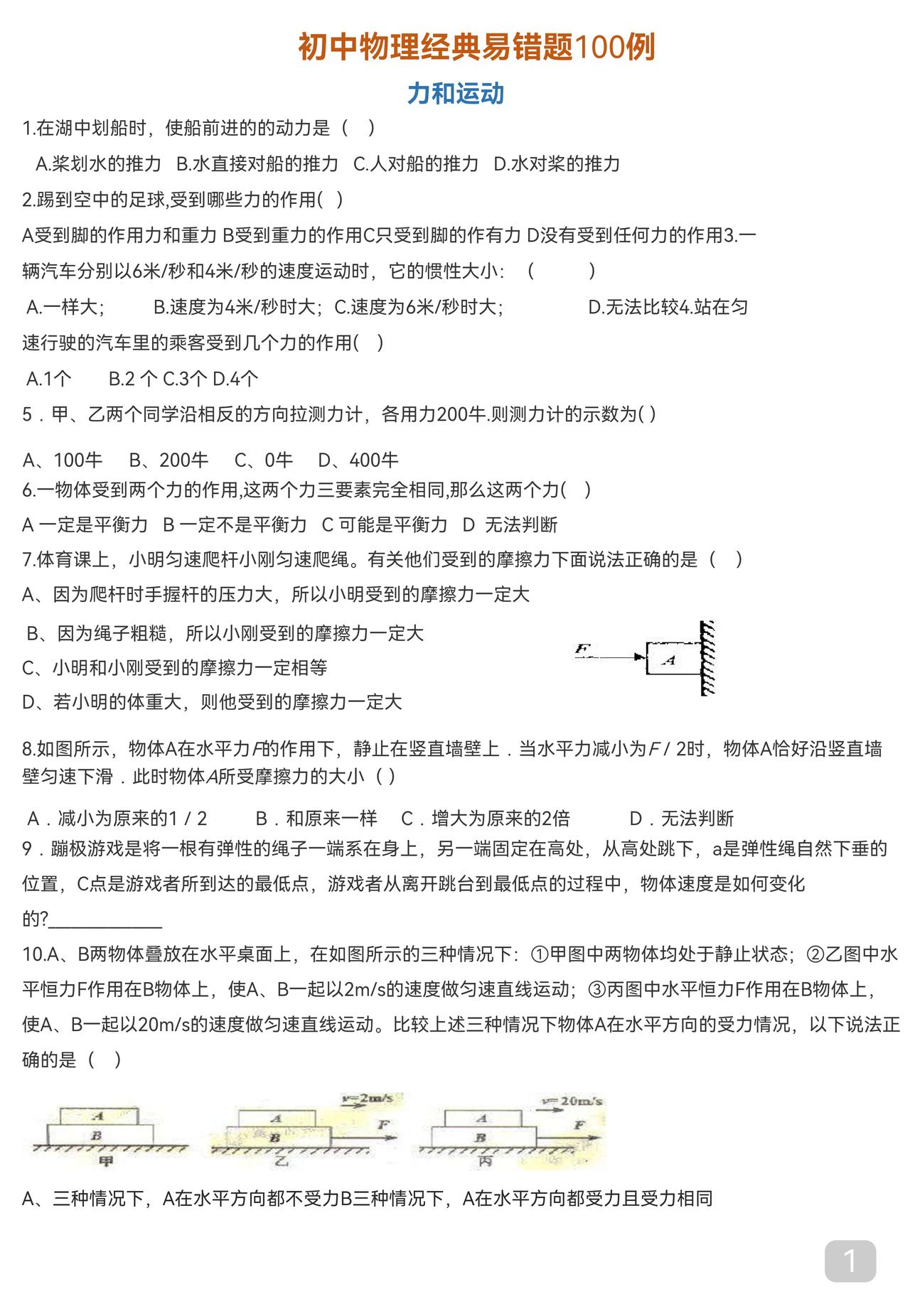 初中物理经典易错题100例

力和运动

1.在湖中划船时，使船前进的的动力是（ ）

A.桨划水的推力 B.水直接对船的推力 C.人对船的推力 D.水对桨的推力

2.踢到空中的足球,受到哪些力的作用( )

A受到脚的作用力和重力 B受到重力的作用C只受到脚的作有力 D没有受到任何力的作用3.一辆汽车分别以6米/秒和4米/秒的速度运动时，它的惯性大小：（ ）

A.一样大； B.速度为4米/秒时大；C.速度为6米/秒时大； D.无法比较4.站在匀速行驶的汽车里的乘客受到几个力的作用( )

A.1个 B.2 个 C.3个 D.4个

5．甲、乙两个同学沿相反的方向拉测力计，各用力200牛.则测力计的示数为( )

A、100牛 B、200牛 C、0牛 D、400牛

6.一物体受到两个力的作用,这两个力三要素完全相同,那么这两个力( )

A 一定是平衡力 B 一定不是平衡力 C 可能是平衡力 D 无法判断

7.体育课上，小明匀速爬杆小刚匀速爬绳。有关他们受到的摩擦力下面说法正确的是（ ）

A、因为爬杆时手握杆的压力大，所以小明受到的摩擦力一定大

B、因为绳子粗糙，所以小刚受到的摩擦力一定大

C、小明和小刚受到的摩擦力一定相等

D、若小明的体重大，则他受到的摩擦力一定大

F

A

8.如图所示，物体A在水平力F的作用下，静止在竖直墙壁上．当水平力减小为F / 2时，物体A恰好沿竖直墙壁匀速下滑．此时物体A所受摩擦力的大小（ ）

A．减小为原来的1 / 2 B．和原来一样 C．增大为原来的2倍 D．无法判断

9．蹦极游戏是将一根有弹性的绳子一端系在身上，另一端固定在高处，从高处跳下，a是弹性绳自然下垂的位置，C点是游戏者所到达的最低点，游戏者从离开跳台到最低点的过程中，物体速度是如何变化的?____________

10.A、B两物体叠放在水平桌面上，在如图所示的三种情况下：①甲图中两物体均处于静止状态；②乙图中水平恒力F作用在B物体上，使A、B一起以2m/s的速度做匀速直线运动；③丙图中水平恒力F作用在B物体上，使A、B一起以20m/s的速度做匀速直线运动。比较上述三种情况下物体A在水平方向的受力情况，以下说法正确的是（ ）

A B 甲 v=2m/s A B F 乙 v=20m/s A B F 丙

A、三种情况下，A在水平方向都不受力B三种情况下，A在水平方向都受力且受力相同

1